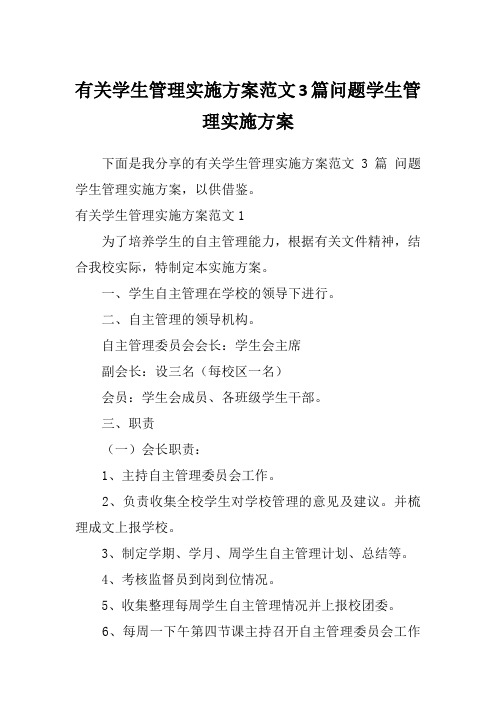 有关学生管理实施方案范文3篇问题学生管理实施方案

下面是我分享的有关学生管理实施方案范文 3 篇 问题学生管理实施方案，以供借鉴。

有关学生管理实施方案范文1

为了培养学生的自主管理能力，根据有关文件精神，结合我校实际，特制定本实施方案。

一、学生自主管理在学校的领导下进行。

二、自主管理的领导机构。

自主管理委员会会长：学生会主席

副会长：设三名（每校区一名）

会员：学生会成员、各班级学生干部。

三、职责

（一）会长职责：

1、主持自主管理委员会工作。

2、负责收集全校学生对学校管理的意见及建议。并梳理成文上报学校。

3、制定学期、学月、周学生自主管理计划、总结等。

4、考核监督员到岗到位情况。

5、收集整理每周学生自主管理情况并上报校团委。

6、每周一下午第四节课主持召开自主管理委员会工作